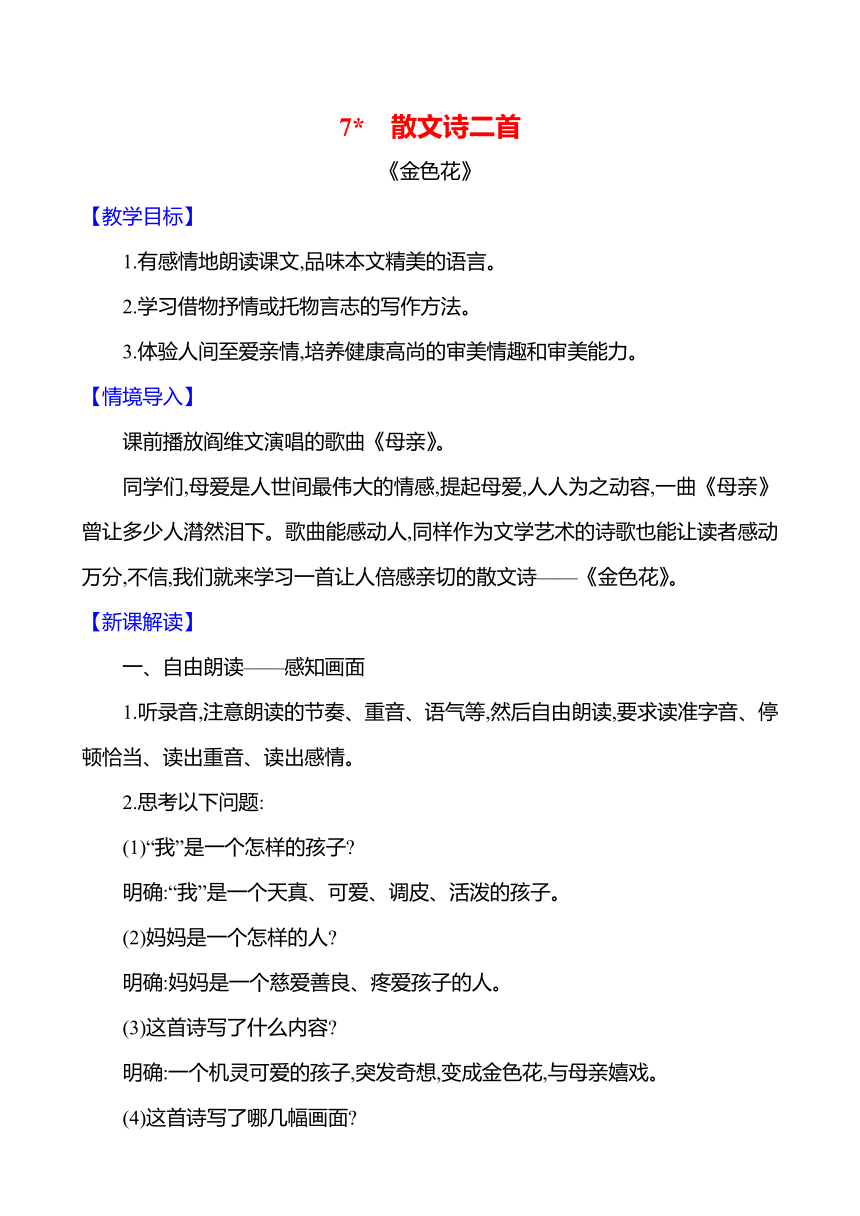 7*　散文诗二首

《金色花》

【教学目标】

1.有感情地朗读课文,品味本文精美的语言。

2.学习借物抒情或托物言志的写作方法。

3.体验人间至爱亲情,培养健康高尚的审美情趣和审美能力。

【情境导入】

课前播放阎维文演唱的歌曲《母亲》。

同学们,母爱是人世间最伟大的情感,提起母爱,人人为之动容,一曲《母亲》曾让多少人潸然泪下。歌曲能感动人,同样作为文学艺术的诗歌也能让读者感动万分,不信,我们就来学习一首让人倍感亲切的散文诗——《金色花》。

【新课解读】

一、自由朗读——感知画面

1.听录音,注意朗读的节奏、重音、语气等,然后自由朗读,要求读准字音、停顿恰当、读出重音、读出感情。

2.思考以下问题:

(1)“我”是一个怎样的孩子?

明确:“我”是一个天真、可爱、调皮、活泼的孩子。

(2)妈妈是一个怎样的人?

明确:妈妈是一个慈爱善良、疼爱孩子的人。

(3)这首诗写了什么内容?

明确:一个机灵可爱的孩子,突发奇想,变成金色花,与母亲嬉戏。

(4)这首诗写了哪几幅画面?